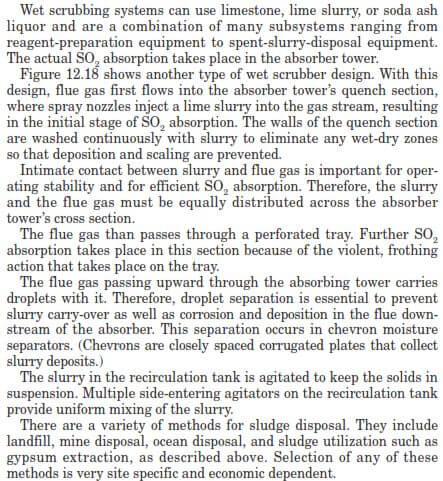 Wet scrubbing systems can use limestone, lime slurry, or soda ash liquor and are a combination of many subsystems ranging from reagent-preparation equipment to spent-slurry-disposal equipment. The actual $SO_2$ absorption takes place in the absorber tower.

Figure 12.18 shows another type of wet scrubber design. With this design, flue gas first flows into the absorber tower's quench section, where spray nozzles inject a lime slurry into the gas stream, resulting in the initial stage of $SO_2$ absorption. The walls of the quench section are washed continuously with slurry to eliminate any wet-dry zones so that deposition and scaling are prevented.

Intimate contact between slurry and flue gas is important for operating stability and for efficient $SO_2$ absorption. Therefore, the slurry and the flue gas must be equally distributed across the absorber tower's cross section.

The flue gas than passes through a perforated tray. Further $SO_2$ absorption takes place in this section because of the violent, frothing action that takes place on the tray.

The flue gas passing upward through the absorbing tower carries droplets with it. Therefore, droplet separation is essential to prevent slurry carry-over as well as corrosion and deposition in the flue downstream of the absorber. This separation occurs in chevron moisture separators. (Chevrons are closely spaced corrugated plates that collect slurry deposits.)

The slurry in the recirculation tank is agitated to keep the solids in suspension. Multiple side-entering agitators on the recirculation tank provide uniform mixing of the slurry.

There are a variety of methods for sludge disposal. They include landfill, mine disposal, ocean disposal, and sludge utilization such as gypsum extraction, as described above. Selection of any of these methods is very site specific and economic dependent.